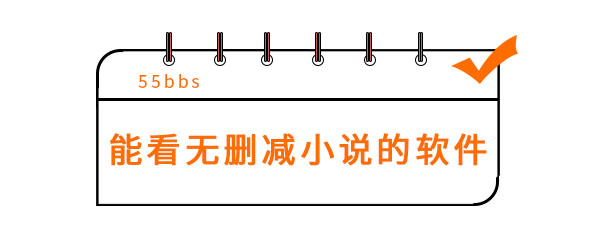 55bbs

能看无删减小说的软件